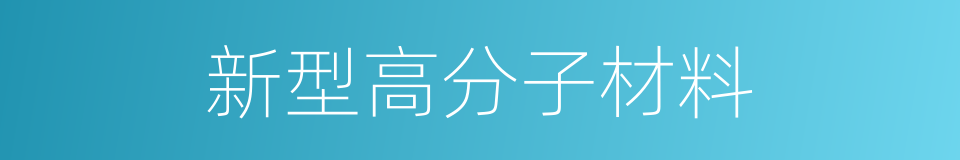 新型高分子材料